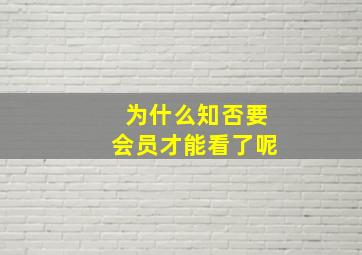 为什么知否要
会员才能看了呢